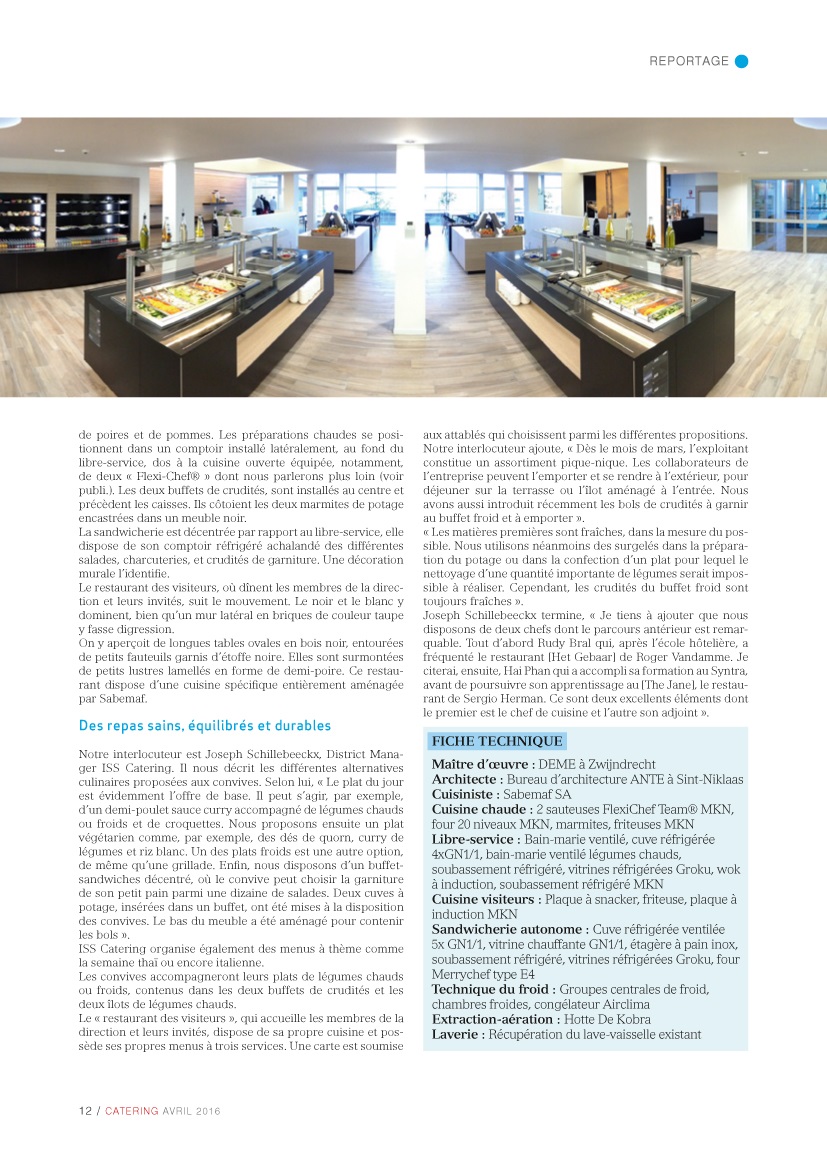 REPORTAGE

de poires et de pommes. Les préparations chaudes se positionnent dans un comptoir installé latéralement, au fond du libre-service, dos à la cuisine ouverte équipée, notamment, de deux « Flexi-Chef® » dont nous parlerons plus loin (voir publi.). Les deux buffets de crudités, sont installés au centre et précèdent les caisses. Ils côtoient les deux marmites de potage encastrées dans un meuble noir.
La sandwicherie est décentrée par rapport au libre-service, elle dispose de son comptoir réfrigéré achalandé des différentes salades, charcuteries, et crudités de garniture. Une décoration murale l'identifie.
Le restaurant des visiteurs, où dînent les membres de la direction et leurs invités, suit le mouvement. Le noir et le blanc y dominent, bien qu'un mur latéral en briques de couleur taupe y fasse digression.
On y aperçoit de longues tables ovales en bois noir, entourées de petits fauteuils garnis d'étoffe noire. Elles sont surmontées de petits lustres lamellés en forme de demi-poire. Ce restaurant dispose d'une cuisine spécifique entièrement aménagée par Sabemaf.

Des repas sains, équilibrés et durables

Notre interlocuteur est Joseph Schillebeeckx, District Manager ISS Catering. Il nous décrit les différentes alternatives culinaires proposées aux convives. Selon lui, « Le plat du jour est évidemment l'offre de base. Il peut s'agir, par exemple, d'un demi-poulet sauce curry accompagné de légumes chauds ou froids et de croquettes. Nous proposons ensuite un plat végétarien comme, par exemple, des dés de quorn, curry de légumes et riz blanc. Un des plats froids est une autre option, de même qu'une grillade. Enfin, nous disposons d'un buffet-sandwiches décentré, où le convive peut choisir la garniture de son petit pain parmi une dizaine de salades. Deux cuves à potage, insérées dans un buffet, ont été mises à la disposition des convives. Le bas du meuble a été aménagé pour contenir les bols ».
ISS Catering organise également des menus à thème comme la semaine thaï ou encore italienne.
Les convives accompagneront leurs plats de légumes chauds ou froids, contenus dans les deux buffets de crudités et les deux îlots de légumes chauds.
Le « restaurant des visiteurs », qui accueille les membres de la direction et leurs invités, dispose de sa propre cuisine et possède ses propres menus à trois services. Une carte est soumise aux attablés qui choisissent parmi les différentes propositions.
Notre interlocuteur ajoute, « Dès le mois de mars, l'exploitant constitue un assortiment pique-nique. Les collaborateurs de l'entreprise peuvent l'emporter et se rendre à l'extérieur, pour déjeuner sur la terrasse ou l'îlot aménagé à l'entrée. Nous avons aussi introduit récemment les bols de crudités à garnir au buffet froid et à emporter ».
« Les matières premières sont fraîches, dans la mesure du possible. Nous utilisons néanmoins des surgelés dans la préparation du potage ou dans la confection d'un plat pour lequel le nettoyage d'une quantité importante de légumes serait impossible à réaliser. Cependant, les crudités du buffet froid sont toujours fraîches ».
Joseph Schillebeeckx termine, « Je tiens à ajouter que nous disposons de deux chefs dont le parcours antérieur est remarquable. Tout d'abord Rudy Bral qui, après l'école hôtelière, a fréquenté le restaurant [Het Gebaar] de Roger Vandamme. Je citerai, ensuite, Hai Phan qui a accompli sa formation au Syntra, avant de poursuivre son apprentissage au [The Jane], le restaurant de Sergio Herman. Ce sont deux excellents éléments dont le premier est le chef de cuisine et l'autre son adjoint ».

FICHE TECHNIQUE
Maître d'œuvre : DEME à Zwijndrecht
Architecte : Bureau d'architecture ANTE à Sint-Niklaas
Cuisiniste : Sabemaf SA
Cuisine chaude : 2 sauteuses FlexiChef Team® MKN, four 20 niveaux MKN, marmites, friteuses MKN
Libre-service : Bain-marie ventilé, cuve réfrigérée 4xGN1/1, bain-marie ventilé légumes chauds, soubassement réfrigéré, vitrines réfrigérées Groku, wok à induction, soubassement réfrigéré MKN
Cuisine visiteurs : Plaque à snacker, friteuse, plaque à induction MKN
Sandwicherie autonome : Cuve réfrigérée ventilée 5x GN1/1, vitrine chauffante GN1/1, étagère à pain inox, soubassement réfrigéré, vitrines réfrigérées Groku, four Merrychef type E4
Technique du froid : Groupes centrales de froid, chambres froides, congélateur Airclima
Extraction-aération : Hotte De Kobra
Laverie : Récupération du lave-vaisselle existant

12 / CATERING AVRIL 2016